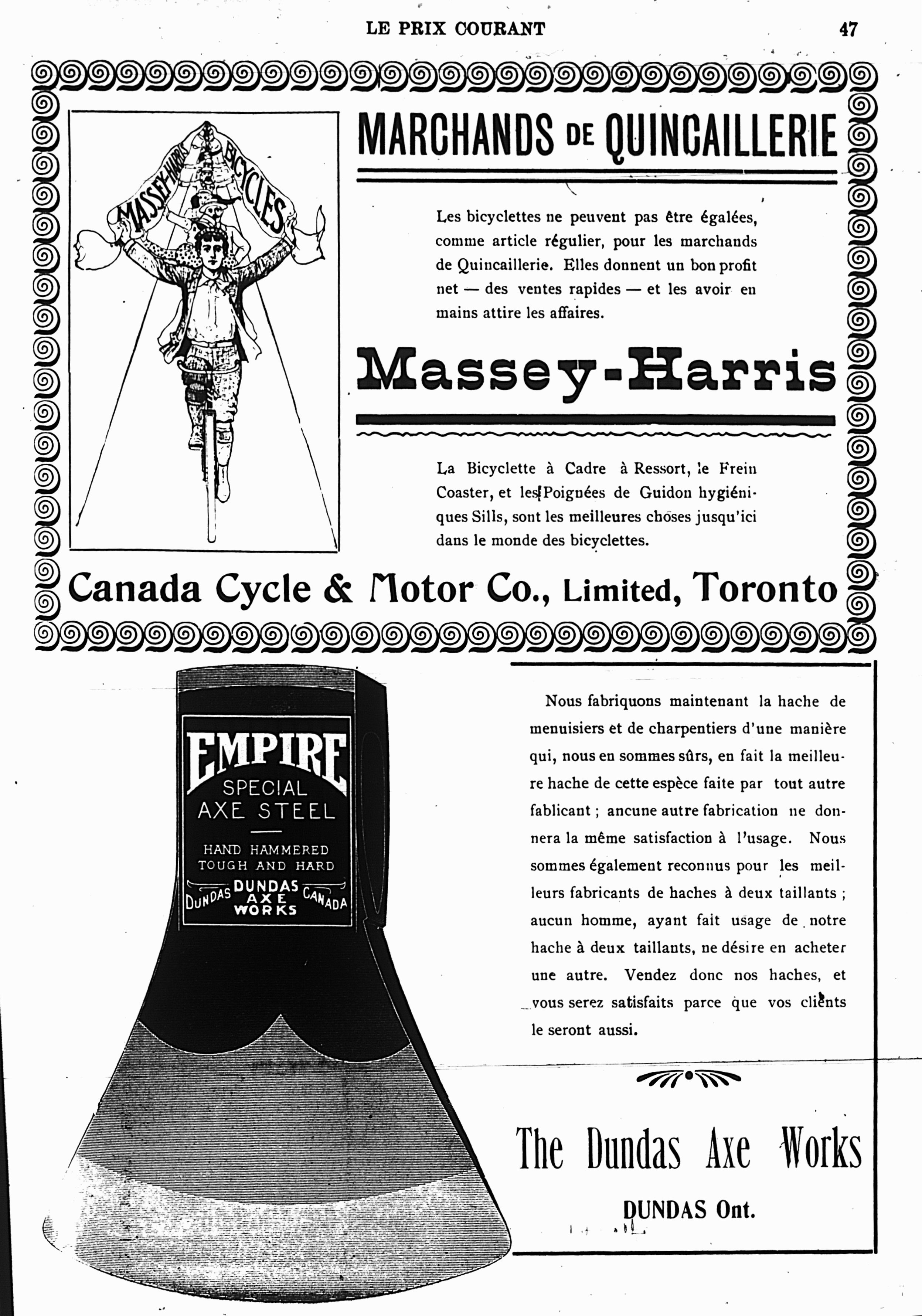 LE PRIX COURANT 47

MASSEY-HARRIS BICYCLES

MARCHANDS DE QUINCAILLERIE

Les bicyclettes ne peuvent pas être égalées, comme article régulier, pour les marchands de Quincaillerie. Elles donnent un bon profit net — des ventes rapides — et les avoir en mains attire les affaires.

Massey-Harris

La Bicyclette à Cadre à Ressort, le Frein Coaster, et les Poignées de Guidon hygiéniques Sills, sont les meilleures choses jusqu'ici dans le monde des bicyclettes.

Canada Cycle & Motor Co., Limited, Toronto

EMPIRE
SPECIAL
AXE STEEL
HAND HAMMERED
TOUGH AND HARD
DUNDAS DUNDAS AXE WORKS CANADA

Nous fabriquons maintenant la hache de menuisiers et de charpentiers d'une manière qui, nous en sommes sûrs, en fait la meilleure hache de cette espèce faite par tout autre fablicant ; ancune autre fabrication ne donnera la même satisfaction à l'usage. Nous sommes également reconnus pour les meilleurs fabricants de haches à deux taillants ; aucun homme, ayant fait usage de notre hache à deux taillants, ne désire en acheter une autre. Vendez donc nos haches, et vous serez satisfaits parce que vos clients le seront aussi.

The Dundas Axe Works

DUNDAS Ont.